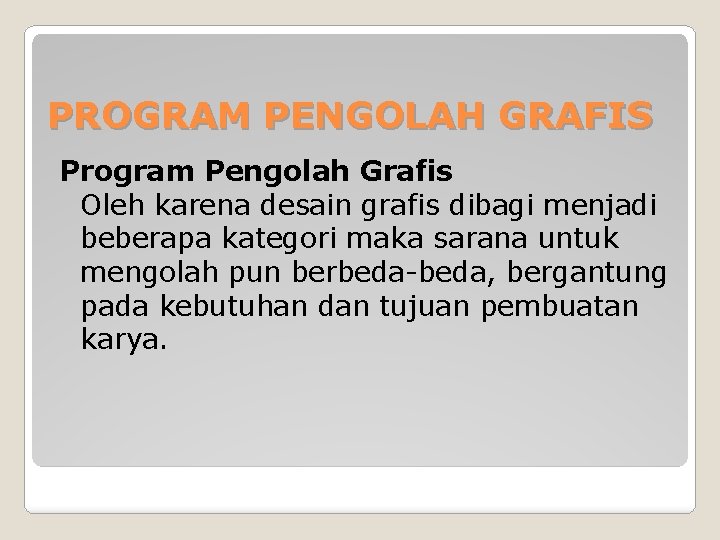 PROGRAM PENGOLAH GRAFIS

Program Pengolah Grafis

Oleh karena desain grafis dibagi menjadi beberapa kategori maka sarana untuk mengolah pun berbeda-beda, bergantung pada kebutuhan dan tujuan pembuatan karya.